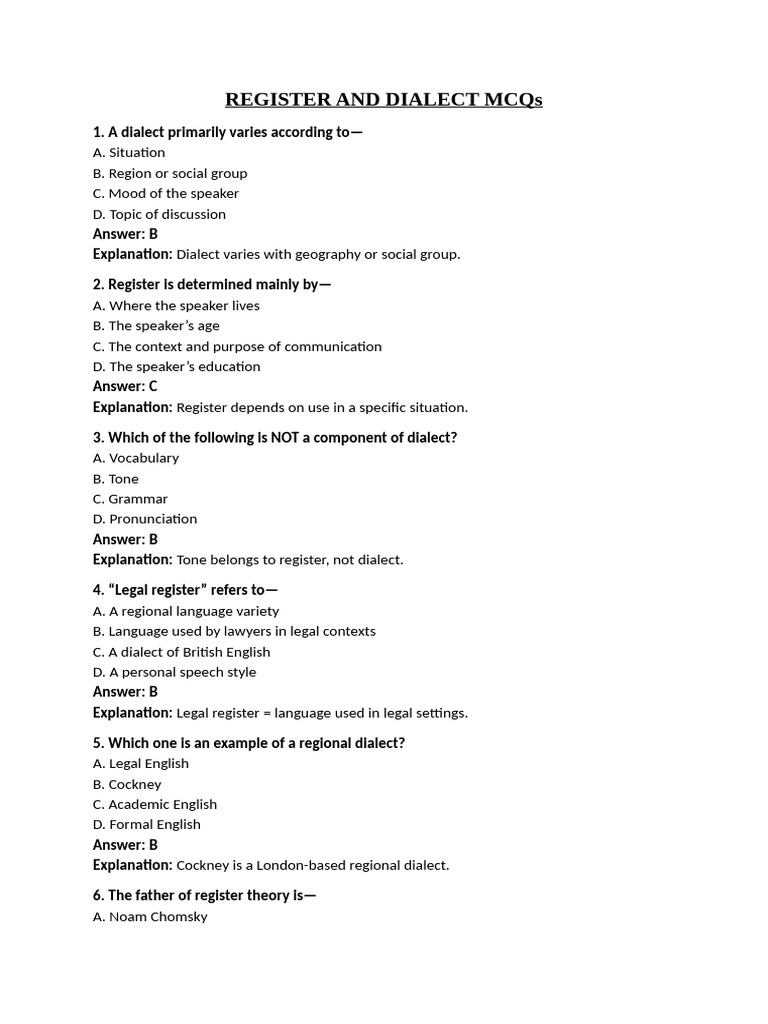 REGISTER AND DIALECT MCQs

1. A dialect primarily varies according to—
A. Situation
B. Region or social group
C. Mood of the speaker
D. Topic of discussion
Answer: B
Explanation: Dialect varies with geography or social group.

2. Register is determined mainly by—
A. Where the speaker lives
B. The speaker's age
C. The context and purpose of communication
D. The speaker's education
Answer: C
Explanation: Register depends on use in a specific situation.

3. Which of the following is NOT a component of dialect?
A. Vocabulary
B. Tone
C. Grammar
D. Pronunciation
Answer: B
Explanation: Tone belongs to register, not dialect.

4. "Legal register" refers to—
A. A regional language variety
B. Language used by lawyers in legal contexts
C. A dialect of British English
D. A personal speech style
Answer: B
Explanation: Legal register = language used in legal settings.

5. Which one is an example of a regional dialect?
A. Legal English
B. Cockney
C. Academic English
D. Formal English
Answer: B
Explanation: Cockney is a London-based regional dialect.

6. The father of register theory is—
A. Noam Chomsky